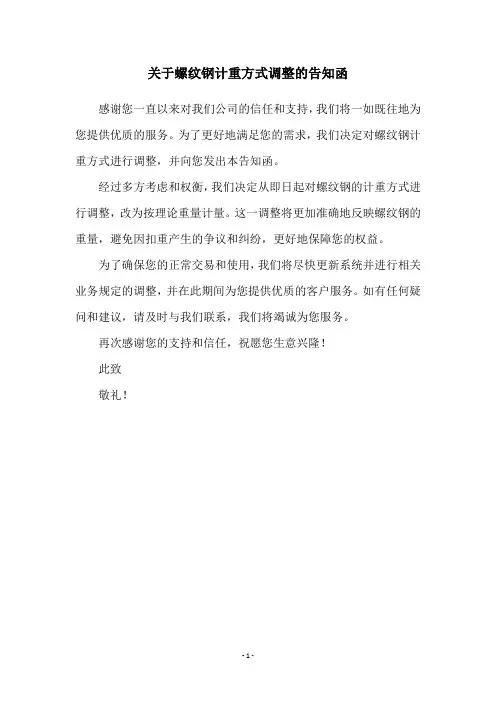 关于螺纹钢计重方式调整的告知函

感谢您一直以来对我们公司的信任和支持，我们将一如既往地为您提供优质的服务。为了更好地满足您的需求，我们决定对螺纹钢计重方式进行调整，并向您发出本告知函。

经过多方考虑和权衡，我们决定从即日起对螺纹钢的计重方式进行调整，改为按理论重量计量。这一调整将更加准确地反映螺纹钢的重量，避免因扣重产生的争议和纠纷，更好地保障您的权益。

为了确保您的正常交易和使用，我们将尽快更新系统并进行相关业务规定的调整，并在此期间为您提供优质的客户服务。如有任何疑问和建议，请及时与我们联系，我们将竭诚为您服务。

再次感谢您的支持和信任，祝愿您生意兴隆！

此致

敬礼！

- 1 -